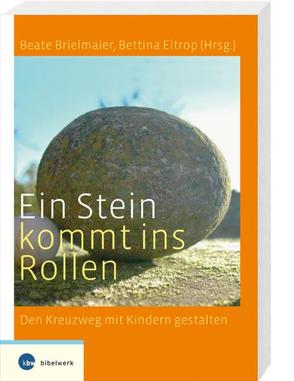 Beate Brielmaier, Bettina Eltrop (Hrsg.)

Ein Stein kommt ins Rollen

Den Kreuzweg mit Kindern gestalten

kbw bibelwerk